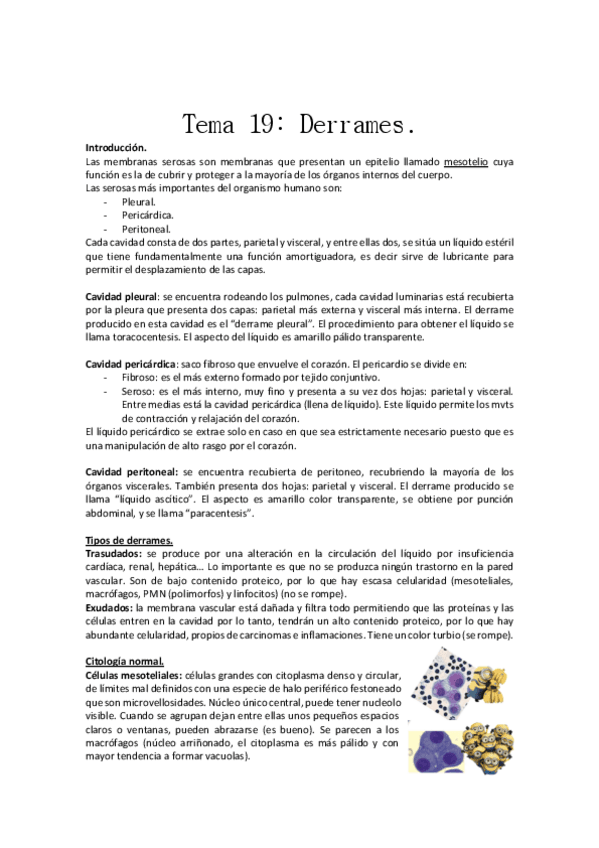 Tema 19: Derrames.

Introducción.
Las membranas serosas son membranas que presentan un epitelio llamado mesotelio cuya función es la de cubrir y proteger a la mayoría de los órganos internos del cuerpo.
Las serosas más importantes del organismo humano son:
- Pleural.
- Pericárdica.
- Peritoneal.
Cada cavidad consta de dos partes, parietal y visceral, y entre ellas dos, se sitúa un líquido estéril que tiene fundamentalmente una función amortiguadora, es decir sirve de lubricante para permitir el desplazamiento de las capas.

Cavidad pleural: se encuentra rodeando los pulmones, cada cavidad luminarias está recubierta por la pleura que presenta dos capas: parietal más externa y visceral más interna. El derrame producido en esta cavidad es el "derrame pleural". El procedimiento para obtener el líquido se llama toracocentesis. El aspecto del líquido es amarillo pálido transparente.

Cavidad pericárdica: saco fibroso que envuelve el corazón. El pericardio se divide en:
- Fibroso: es el más externo formado por tejido conjuntivo.
- Seroso: es el más interno, muy fino y presenta a su vez dos hojas: parietal y visceral. Entre medias está la cavidad pericárdica (llena de líquido). Este líquido permite los mvts de contracción y relajación del corazón.
El líquido pericárdico se extrae solo en caso en que sea estrictamente necesario puesto que es una manipulación de alto rasgo por el corazón.

Cavidad peritoneal: se encuentra recubierta de peritoneo, recubriendo la mayoría de los órganos viscerales. También presenta dos hojas: parietal y visceral. El derrame producido se llama "líquido ascítico". El aspecto es amarillo color transparente, se obtiene por punción abdominal, y se llama "paracentesis".

Tipos de derrames.
Trasudados: se produce por una alteración en la circulación del líquido por insuficiencia cardíaca, renal, hepática… Lo importante es que no se produzca ningún trastorno en la pared vascular. Son de bajo contenido proteico, por lo que hay escasa celularidad (mesoteliales, macrófagos, PMN (polimorfos) y linfocitos) (no se rompe).
Exudados: la membrana vascular está dañada y filtra todo permitiendo que las proteínas y las células entren en la cavidad por lo tanto, tendrán un alto contenido proteico, por lo que hay abundante celularidad, propios de carcinomas e inflamaciones. Tiene un color turbio (se rompe).

Citología normal.
Células mesoteliales: células grandes con citoplasma denso y circular, de límites mal definidos con una especie de halo periférico festoneado que son microvellosidades. Núcleo único central, puede tener nucleolo visible. Cuando se agrupan dejan entre ellas unos pequeños espacios claros o ventanas, pueden abrazarse (es bueno). Se parecen a los macrófagos (núcleo arriñonado, el citoplasma es más pálido y con mayor tendencia a formar vacuolas).